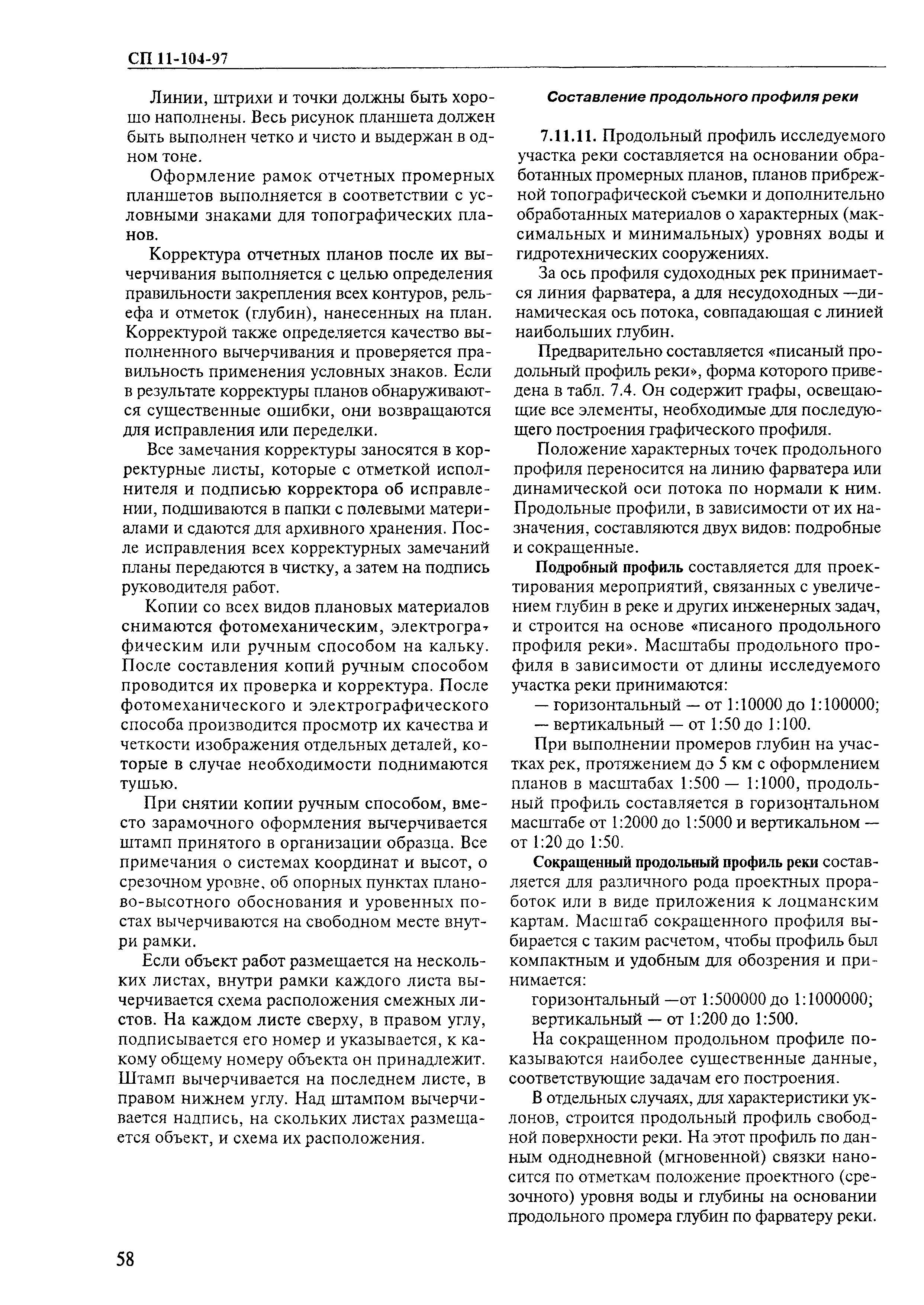 СП 11-104-97

Линии, штрихи и точки должны быть хорошо наполнены. Весь рисунок планшета должен быть выполнен четко и чисто и выдержан в одном тоне.

Оформление рамок отчетных промерных планшетов выполняется в соответствии с условными знаками для топографических планов.

Корректура отчетных планов после их вычерчивания выполняется с целью определения правильности закрепления всех контуров, рельефа и отметок (глубин), нанесенных на план. Корректурой также определяется качество выполненного вычерчивания и проверяется правильность применения условных знаков. Если в результате корректуры планов обнаруживаются существенные ошибки, они возвращаются для исправления или переделки.

Все замечания корректуры заносятся в корректурные листы, которые с отметкой исполнителя и подписью корректора об исправлении, подшиваются в папки с полевыми материалами и сдаются для архивного хранения. После исправления всех корректурных замечаний планы передаются в чистку, а затем на подпись руководителя работ.

Копии со всех видов плановых материалов снимаются фотомеханическим, электрографическим или ручным способом на кальку. После составления копий ручным способом проводится их проверка и корректура. После фотомеханического и электрографического способа производится просмотр их качества и четкости изображения отдельных деталей, которые в случае необходимости поднимаются тушью.

При снятии копии ручным способом, вместо зарамочного оформления вычерчивается штамп принятого в организации образца. Все примечания о системах координат и высот, о срезочном уровне, об опорных пунктах планово-высотного обоснования и уровенных постах вычерчиваются на свободном месте внутри рамки.

Если объект работ размещается на нескольких листах, внутри рамки каждого листа вычерчивается схема расположения смежных листов. На каждом листе сверху, в правом углу, подписывается его номер и указывается, к какому общему номеру объекта он принадлежит. Штамп вычерчивается на последнем листе, в правом нижнем углу. Над штампом вычерчивается надпись, на скольких листах размещается объект, и схема их расположения.

Составление продольного профиля реки

7.11.11. Продольный профиль исследуемого участка реки составляется на основании обработанных промерных планов, планов прибрежной топографической съемки и дополнительно обработанных материалов о характерных (максимальных и минимальных) уровнях воды и гидротехнических сооружениях.

За ось профиля судоходных рек принимается линия фарватера, а для несудоходных —динамическая ось потока, совпадающая с линией наибольших глубин.

Предварительно составляется «писаный продольный профиль реки», форма которого приведена в табл. 7.4. Он содержит графы, освещающие все элементы, необходимые для последующего построения графического профиля.

Положение характерных точек продольного профиля переносится на линию фарватера или динамической оси потока по нормали к ним. Продольные профили, в зависимости от их назначения, составляются двух видов: подробные и сокращенные.

Подробный профиль составляется для проектирования мероприятий, связанных с увеличением глубин в реке и других инженерных задач, и строится на основе «писаного продольного профиля реки». Масштабы продольного профиля в зависимости от длины исследуемого участка реки принимаются:

— горизонтальный — от 1:10000 до 1:100000;
— вертикальный — от 1:50 до 1:100.

При выполнении промеров глубин на участках рек, протяжением до 5 км с оформлением планов в масштабах 1:500 — 1:1000, продольный профиль составляется в горизонтальном масштабе от 1:2000 до 1:5000 и вертикальном — от 1:20 до 1:50.

Сокращенный продольный профиль реки составляется для различного рода проектных проработок или в виде приложения к лоцманским картам. Масштаб сокращенного профиля выбирается с таким расчетом, чтобы профиль был компактным и удобным для обозрения и принимается:

горизонтальный —от 1:500000 до 1:1000000;
вертикальный — от 1:200 до 1:500.

На сокращенном продольном профиле показываются наиболее существенные данные, соответствующие задачам его построения.

В отдельных случаях, для характеристики уклонов, строится продольный профиль свободной поверхности реки. На этот профиль по данным однодневной (мгновенной) связки наносится по отметкам положение проектного (срезочного) уровня воды и глубины на основании продольного промера глубин по фарватеру реки.

58